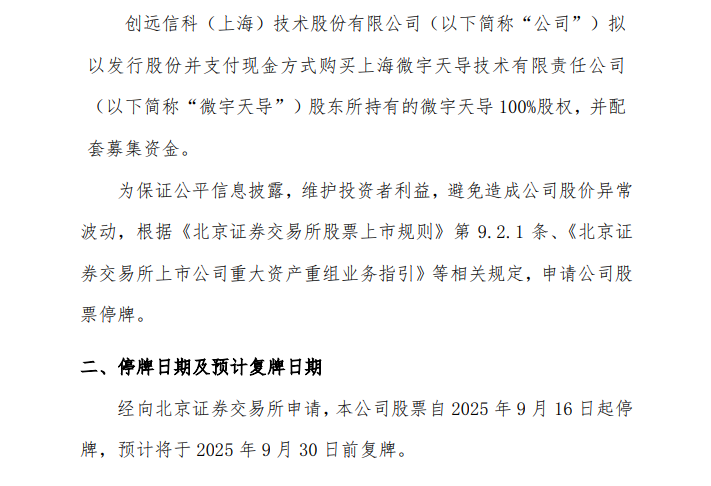 创远信科（上海）技术股份有限公司（以下简称“公司”）拟以发行股份并支付现金方式购买上海微宇天导技术有限责任公司（以下简称“微宇天导”）股东所持有的微宇天导100%股权，并配套募集资金。

为保证公平信息披露，维护投资者利益，避免造成公司股价异常波动，根据《北京证券交易所股票上市规则》第9.2.1条、《北京证券交易所上市公司重大资产重组业务指引》等相关规定，申请公司股票停牌。

二、停牌日期及预计复牌日期

经向北京证券交易所申请，本公司股票自2025年9月16日起停牌，预计将于2025年9月30日前复牌。